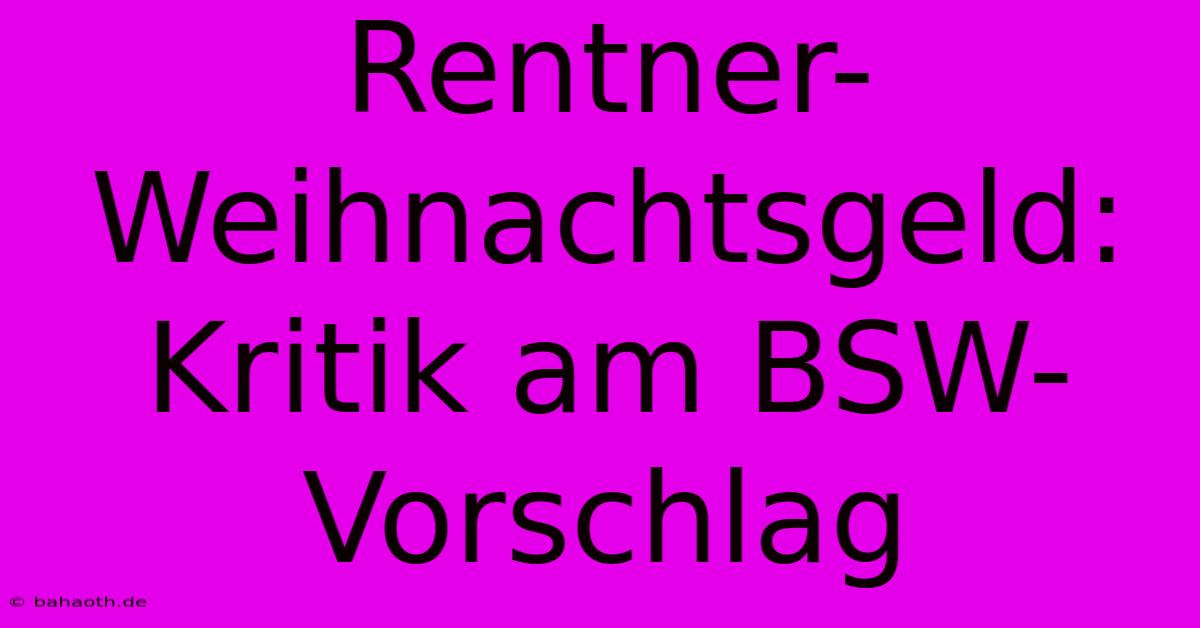 Rentner-Weihnachtsgeld: Kritik am BSW-Vorschlag

© bahaoth.de